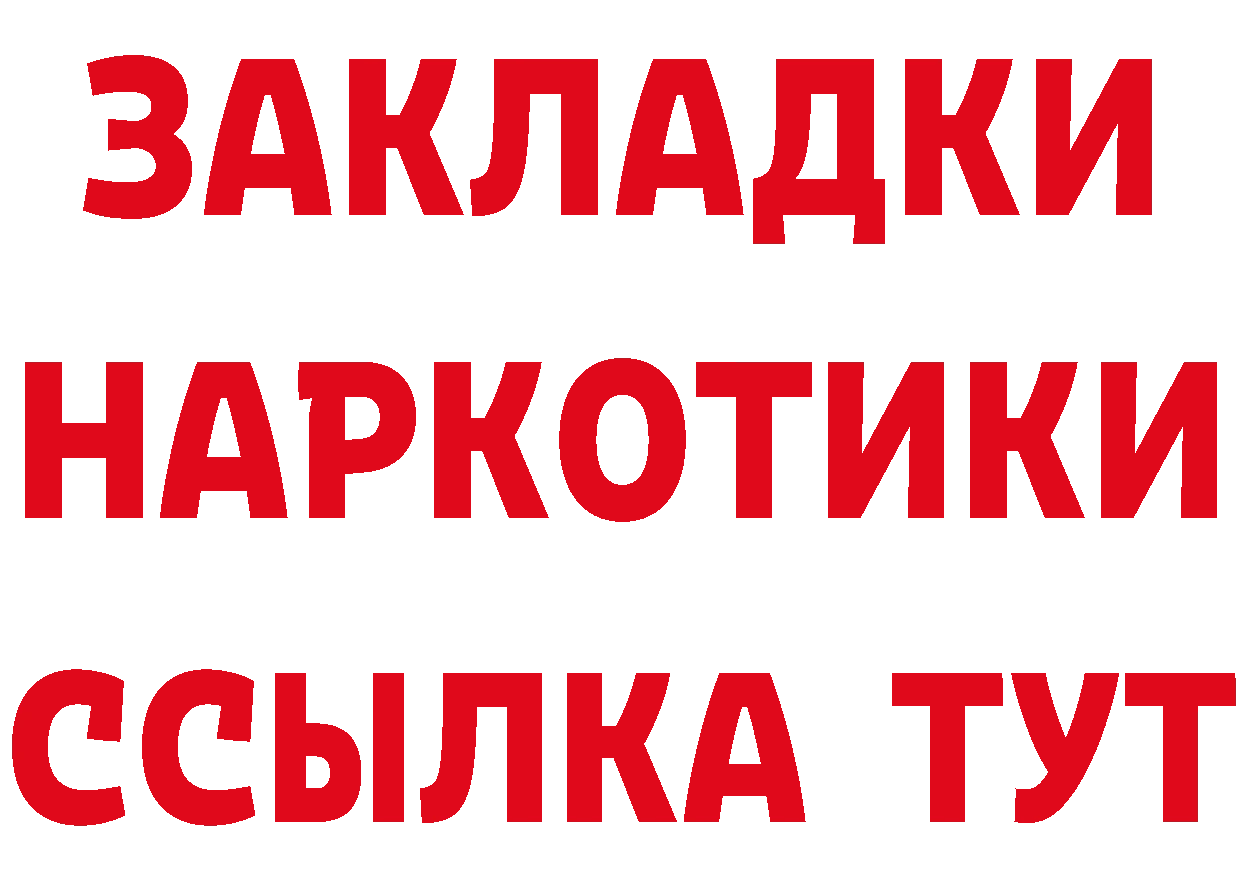 ЗАКЛАДКИ
НАРКОТИКИ
ССЫЛКА ТУТ